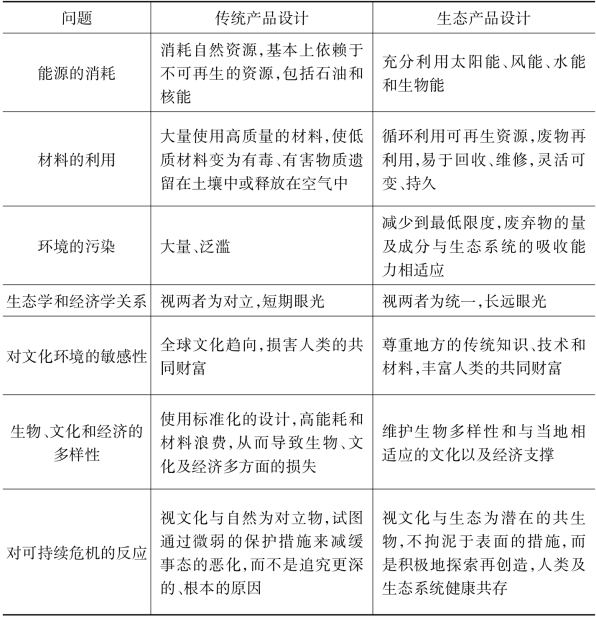 | 问题 | 传统产品设计 | 生态产品设计 |
|---|---|---|
| 能源的消耗 | 消耗自然资源,基本上依赖于不可再生的资源,包括石油和核能 | 充分利用太阳能、风能、水能和生物能 |
| 材料的利用 | 大量使用高质量的材料,使低质材料变为有毒、有害物质遗留在土壤中或释放在空气中 | 循环利用可再生资源,废物再利用,易于回收、维修,灵活可变、持久 |
| 环境的污染 | 大量、泛滥 | 减少到最低限度,废弃物的量及成分与生态系统的吸收能力相适应 |
| 生态学和经济学关系 | 视两者为对立,短期眼光 | 视两者为统一,长远眼光 |
| 对文化环境的敏感性 | 全球文化趋向,损害人类的共同财富 | 尊重地方的传统知识、技术和材料,丰富人类的共同财富 |
| 生物、文化和经济的多样性 | 使用标准化的设计,高能耗和材料浪费,从而导致生物、文化及经济多方面的损失 | 维护生物多样性和与当地相适应的文化以及经济支撑 |
| 对可持续危机的反应 | 视文化与自然为对立物,试图通过微弱的保护措施来减缓事态的恶化,而不是追究更深的、根本的原因 | 视文化与生态为潜在的共生物,不拘泥于表面的措施,而是积极地探索再创造,人类及生态系统健康共存 |